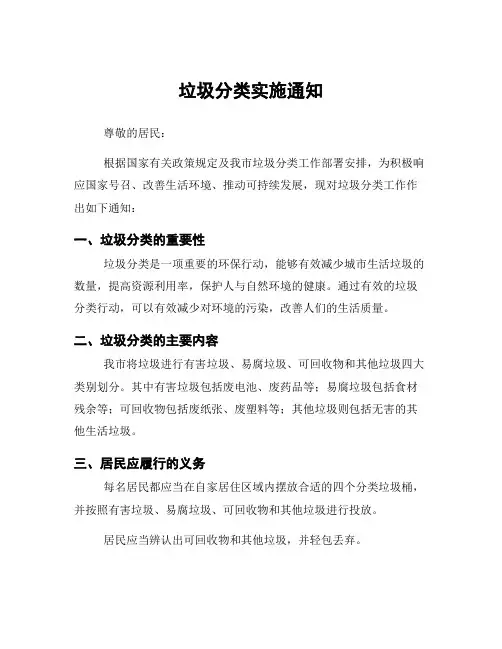 垃圾分类实施通知

尊敬的居民：

根据国家有关政策规定及我市垃圾分类工作部署安排，为积极响应国家号召、改善生活环境、推动可持续发展，现对垃圾分类工作作出如下通知：

一、垃圾分类的重要性

垃圾分类是一项重要的环保行动，能够有效减少城市生活垃圾的数量，提高资源利用率，保护人与自然环境的健康。通过有效的垃圾分类行动，可以有效减少对环境的污染，改善人们的生活质量。

二、垃圾分类的主要内容

我市将垃圾进行有害垃圾、易腐垃圾、可回收物和其他垃圾四大类别划分。其中有害垃圾包括废电池、废药品等；易腐垃圾包括食材残余等；可回收物包括废纸张、废塑料等；其他垃圾则包括无害的其他生活垃圾。

三、居民应履行的义务

每名居民都应当在自家居住区域内摆放合适的四个分类垃圾桶，并按照有害垃圾、易腐垃圾、可回收物和其他垃圾进行投放。

居民应当辨认出可回收物和其他垃圾，并轻包丢弃。